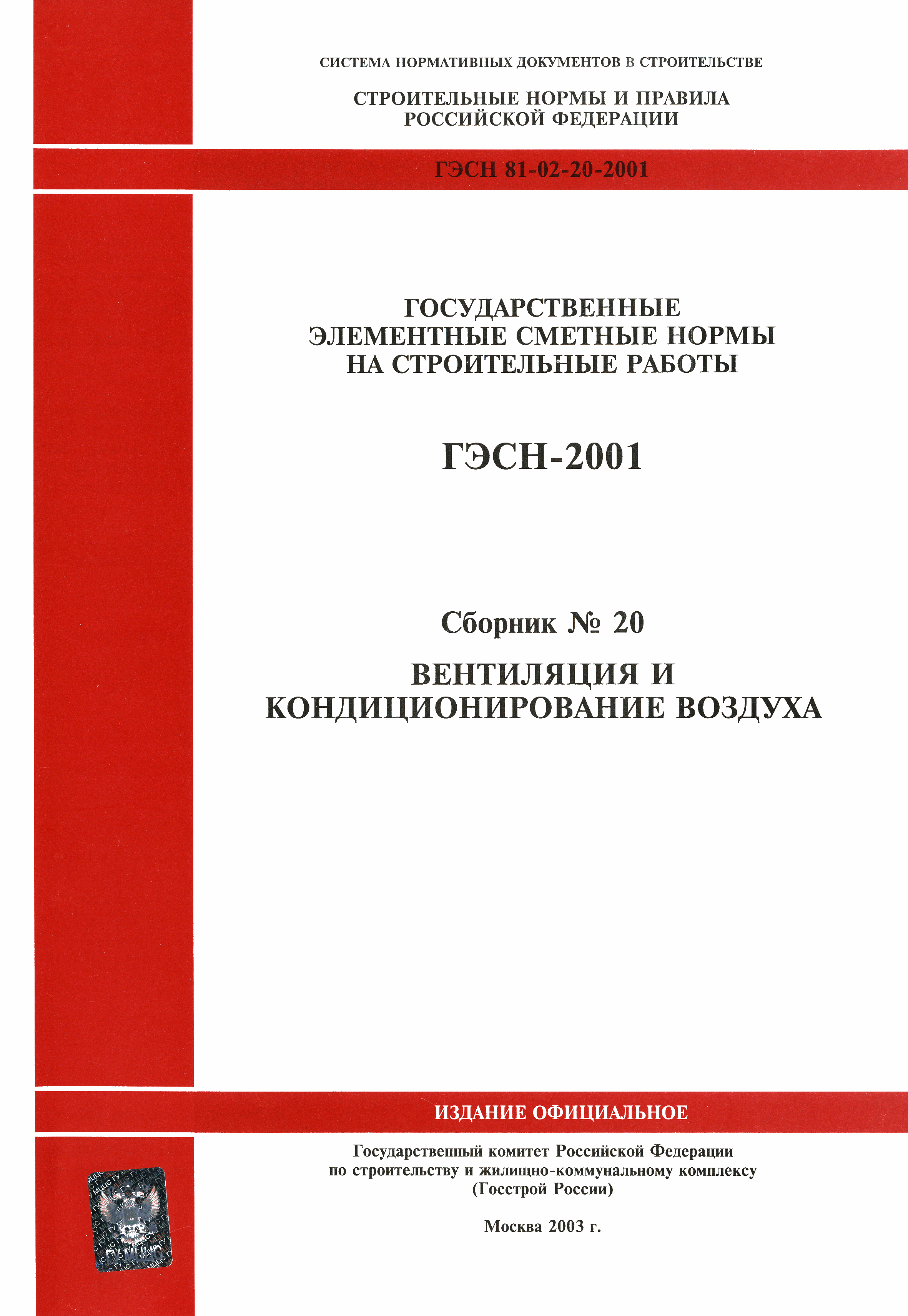 СИСТЕМА НОРМАТИВНЫХ ДОКУМЕНТОВ В СТРОИТЕЛЬСТВЕ

СТРОИТЕЛЬНЫЕ НОРМЫ И ПРАВИЛА РОССИЙСКОЙ ФЕДЕРАЦИИ

ГЭСН 81-02-20-2001

ГОСУДАРСТВЕННЫЕ ЭЛЕМЕНТНЫЕ СМЕТНЫЕ НОРМЫ НА СТРОИТЕЛЬНЫЕ РАБОТЫ

ГЭСН-2001

Сборник № 20

ВЕНТИЛЯЦИЯ И КОНДИЦИОНИРОВАНИЕ ВОЗДУХА

ИЗДАНИЕ ОФИЦИАЛЬНОЕ

Государственный комитет Российской Федерации по строительству и жилищно-коммунальному комплексу (Госстрой России)

Москва 2003 г.